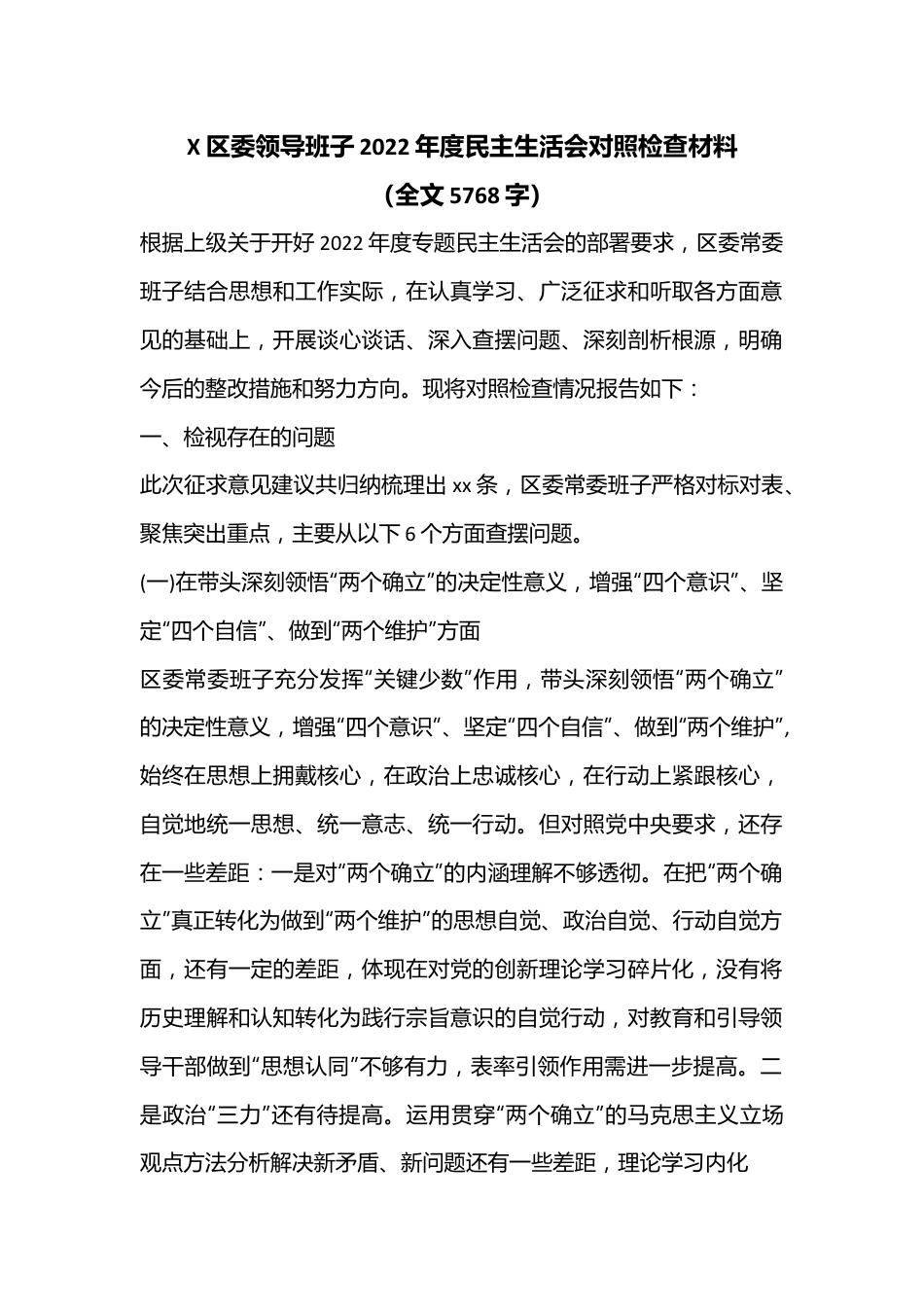 X 区委领导班子 2022 年度民主生活会对照检查材料

(全文 5768 字)

根据上级关于开好 2022 年度专题民主生活会的部署要求，区委常委班子结合思想和工作实际，在认真学习、广泛征求和听取各方面意见的基础上，开展谈心谈话、深入查摆问题、深刻剖析根源，明确今后的整改措施和努力方向。现将对照检查情况报告如下：

一、检视存在的问题

此次征求意见建议共归纳梳理出 xx 条，区委常委班子严格对标对表、聚焦突出重点，主要从以下 6 个方面查摆问题。

(一)在带头深刻领悟“两个确立”的决定性意义，增强“四个意识”、坚定“四个自信”、做到“两个维护”方面

区委常委班子充分发挥“关键少数”作用，带头深刻领悟“两个确立”的决定性意义，增强“四个意识”、坚定“四个自信”、做到“两个维护”，始终在思想上拥戴核心，在政治上忠诚核心，在行动上紧跟核心，自觉地统一思想、统一意志、统一行动。但对照党中央要求，还存在一些差距：一是对“两个确立”的内涵理解不够透彻。在把“两个确立”真正转化为做到“两个维护”的思想自觉、政治自觉、行动自觉方面，还有一定的差距，体现在对党的创新理论学习碎片化，没有将历史理解和认知转化为践行宗旨意识的自觉行动，对教育和引导领导干部做到“思想认同”不够有力，表率引领作用需进一步提高。二是政治“三力”还有待提高。运用贯穿“两个确立”的马克思主义立场观点方法分析解决新矛盾、新问题还有一些差距，理论学习内化